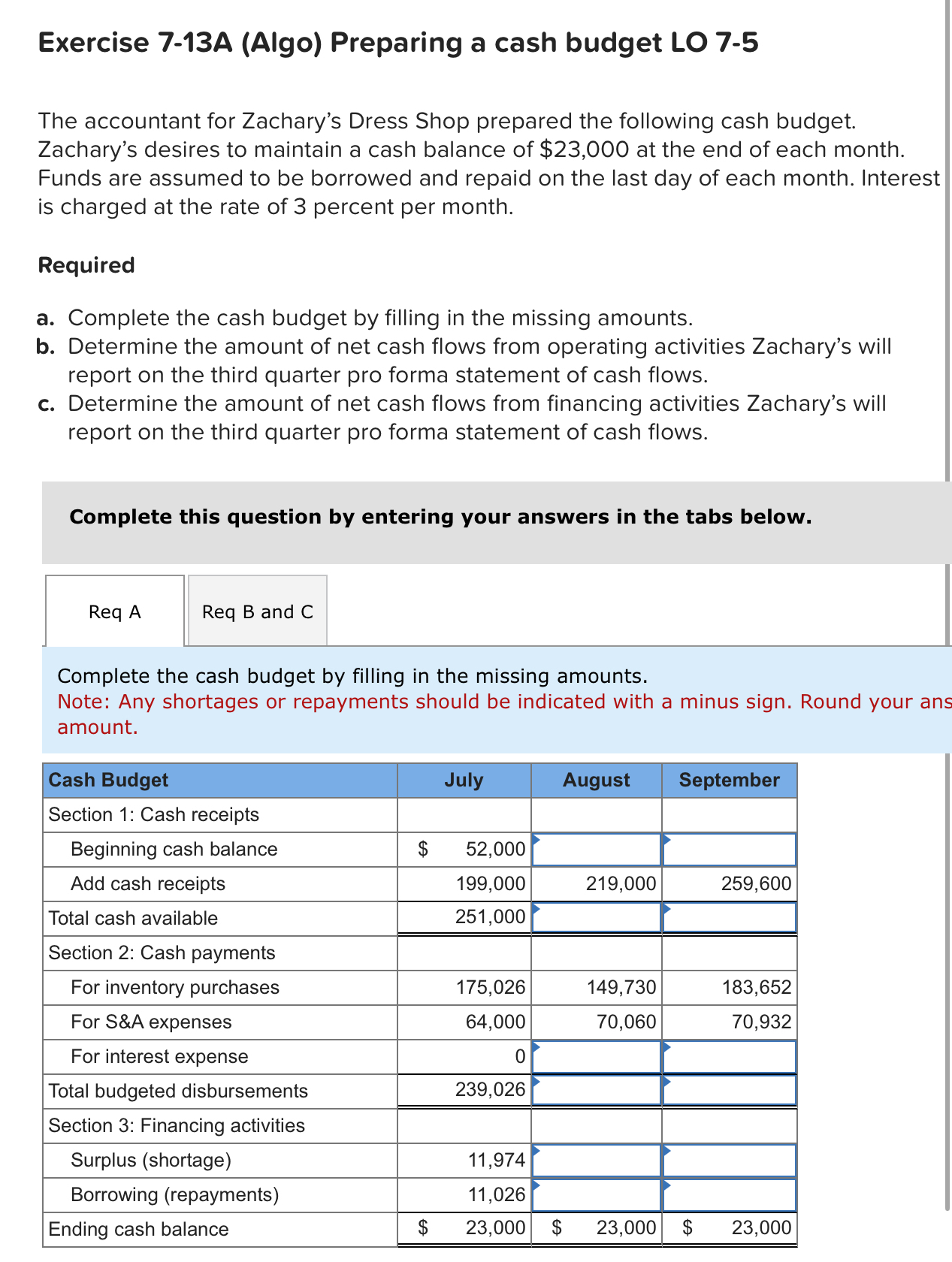 Exercise 7-13A (Algo) Preparing a cash budget LO 7-5

The accountant for Zachary's Dress Shop prepared the following cash budget. Zachary's desires to maintain a cash balance of $23,000 at the end of each month. Funds are assumed to be borrowed and repaid on the last day of each month. Interest is charged at the rate of 3 percent per month.

Required

a. Complete the cash budget by filling in the missing amounts.
b. Determine the amount of net cash flows from operating activities Zachary's will report on the third quarter pro forma statement of cash flows.
c. Determine the amount of net cash flows from financing activities Zachary's will report on the third quarter pro forma statement of cash flows.

Complete this question by entering your answers in the tabs below.

Req A

Req B and C

Complete the cash budget by filling in the missing amounts.
Note: Any shortages or repayments should be indicated with a minus sign. Round your ans
amount.

| Cash Budget | July | August | September |
|---|---|---|---|
| Section 1: Cash receipts | | | |
| Beginning cash balance | $ 52,000 | | |
| Add cash receipts | 199,000 | 219,000 | 259,600 |
| Total cash available | 251,000 | | |
| Section 2: Cash payments | | | |
| For inventory purchases | 175,026 | 149,730 | 183,652 |
| For S&A expenses | 64,000 | 70,060 | 70,932 |
| For interest expense | 0 | | |
| Total budgeted disbursements | 239,026 | | |
| Section 3: Financing activities | | | |
| Surplus (shortage) | 11,974 | | |
| Borrowing (repayments) | 11,026 | | |
| Ending cash balance | $ 23,000 | $ 23,000 | $ 23,000 |